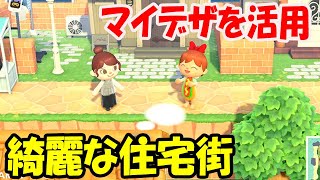 マイデザを活用

綺麗な住宅街